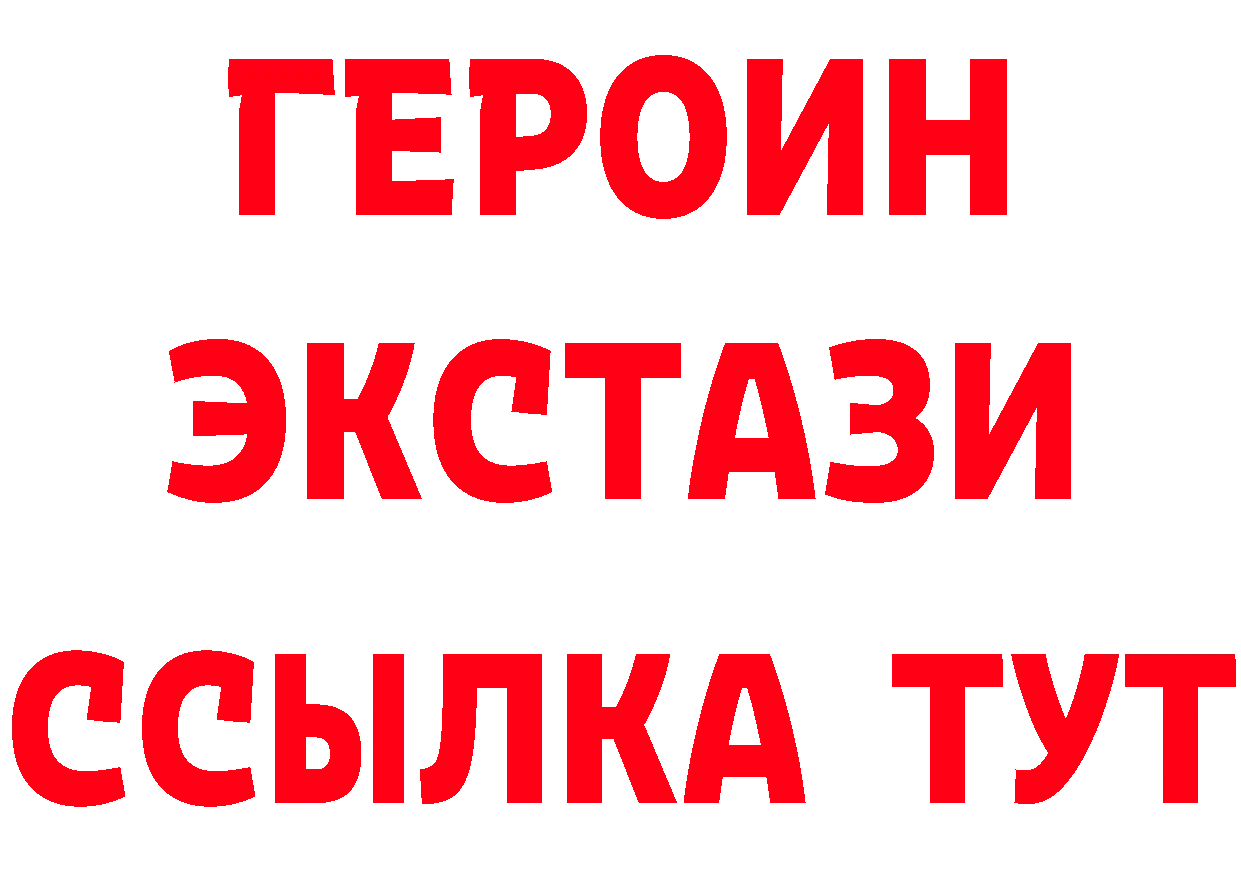 ГЕРОИН ЭКСТАЗИ ССЫЛКА ТУТ